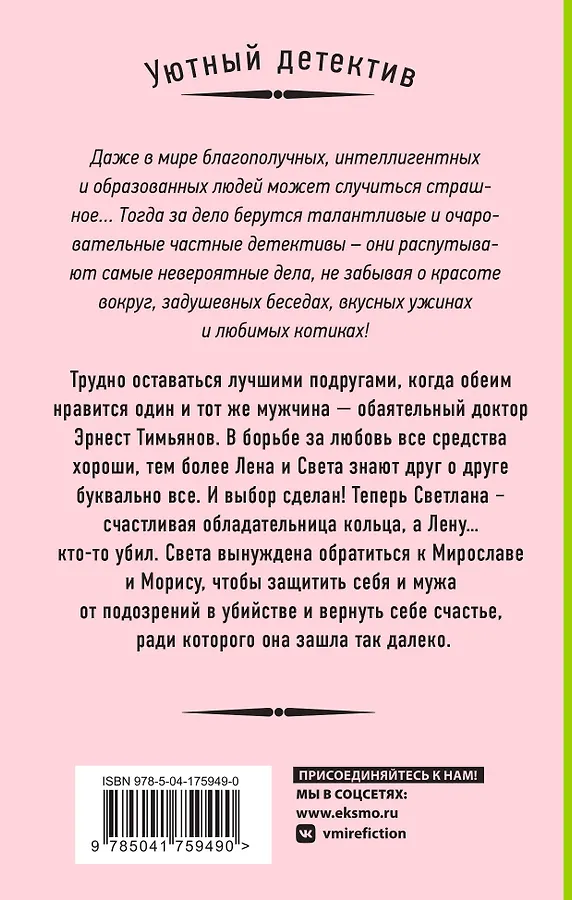 Уютный детектив

Даже в мире благополучных, интеллигентных и образованных людей может случиться страшное... Тогда за дело берутся талантливые и очаровательные частные детективы – они распутывают самые невероятные дела, не забывая о красоте вокруг, задушевных беседах, вкусных ужинах и любимых котиках!

Трудно оставаться лучшими подругами, когда обеим нравится один и тот же мужчина — обаятельный доктор Эрнест Тимьянов. В борьбе за любовь все средства хороши, тем более Лена и Света знают друг о друге буквально все. И выбор сделан! Теперь Светлана – счастливая обладательница кольца, а Лену... кто-то убил. Света вынуждена обратиться к Мирославе и Морису, чтобы защитить себя и мужа от подозрений в убийстве и вернуть себе счастье, ради которого она зашла так далеко.

ISBN 978-5-04-175949-0

9 785041 759490 >

ПРИСОЕДИНЯЙТЕСЬ К НАМ!
МЫ В СОЦСЕТЯХ:
www.eksmo.ru
vmirefiction